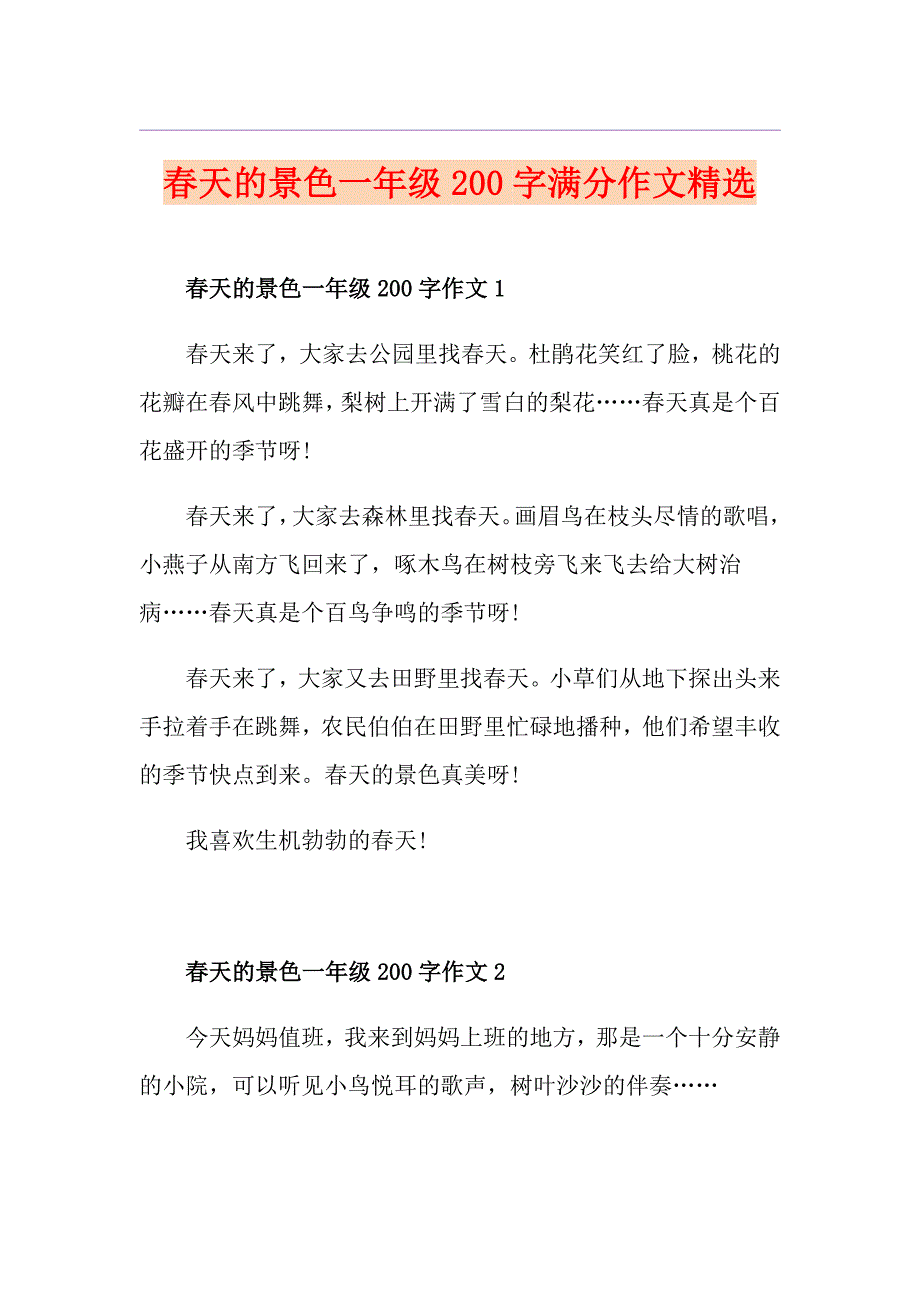 春天的景色一年级 200 字满分作文精选

春天的景色一年级 200 字作文 1

春天来了，大家去公园里找春天。杜鹃花笑红了脸，桃花的花瓣在春风中跳舞，梨树上开满了雪白的梨花……春天真是个百花盛开的季节呀!

春天来了，大家去森林里找春天。画眉鸟在枝头尽情的歌唱，小燕子从南方飞回来了，啄木鸟在树枝旁飞来飞去给大树治病……春天真是个百鸟争鸣的季节呀!

春天来了，大家又去田野里找春天。小草们从地下探出头来手拉着手在跳舞，农民伯伯在田野里忙碌地播种，他们希望丰收的季节快点到来。春天的景色真美呀!

我喜欢生机勃勃的春天!

春天的景色一年级 200 字作文 2

今天妈妈值班，我来到妈妈上班的地方，那是一个十分安静的小院，可以听见小鸟悦耳的歌声，树叶沙沙的伴奏……